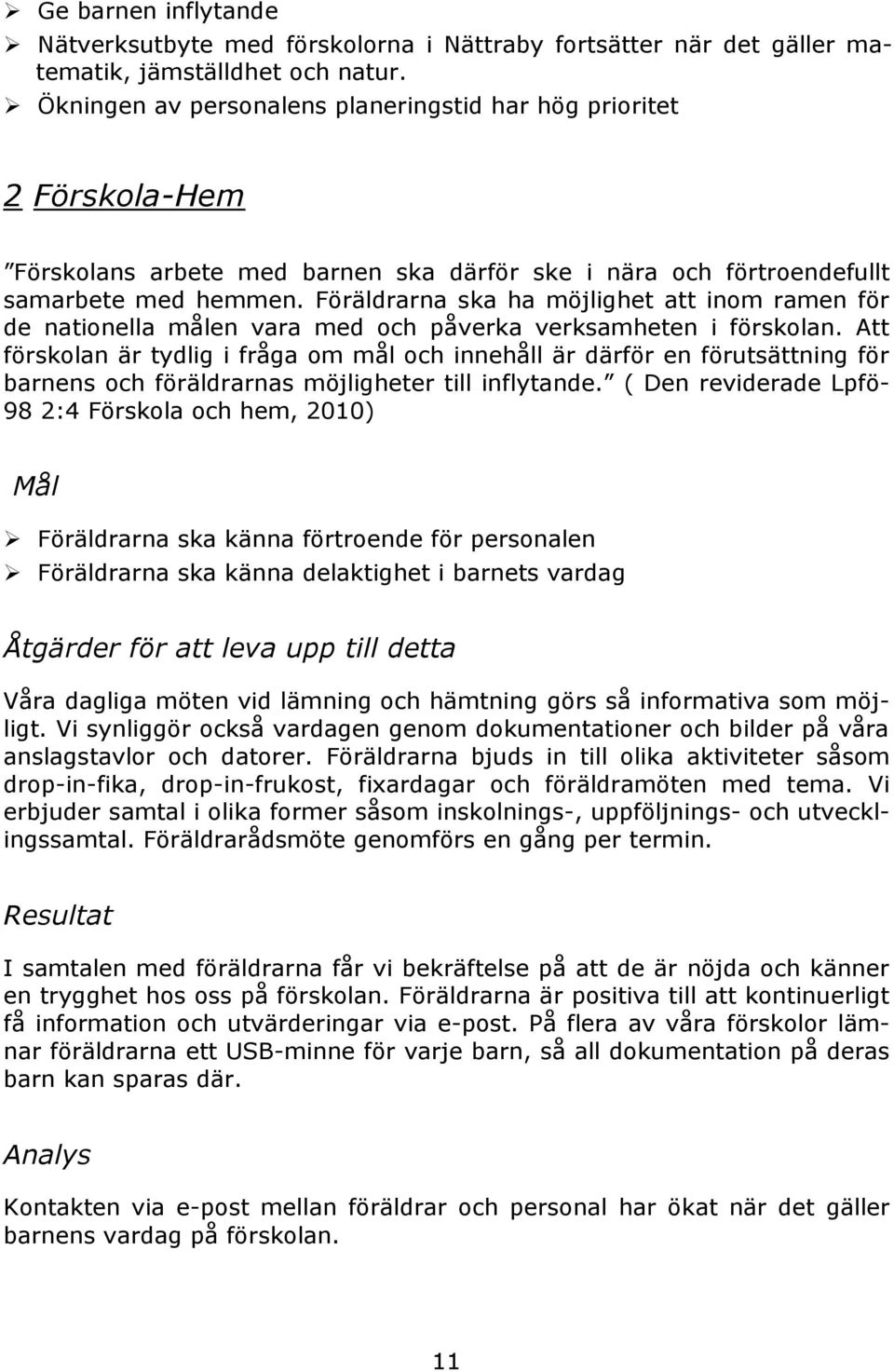 ➢ Ge barnen inflytande
➢ Nätverksutbyte med förskolorna i Nättraby fortsätter när det gäller matematik, jämställdhet och natur.
➢ Ökningen av personalens planeringstid har hög prioritet

2 Förskola-Hem

”Förskolans arbete med barnen ska därför ske i nära och förtroendefullt samarbete med hemmen. Föräldrarna ska ha möjlighet att inom ramen för de nationella målen vara med och påverka verksamheten i förskolan. Att förskolan är tydlig i fråga om mål och innehåll är därför en förutsättning för barnens och föräldrarnas möjligheter till inflytande.” ( Den reviderade Lpfö-98 2:4 Förskola och hem, 2010)

Mål

➢ Föräldrarna ska känna förtroende för personalen
➢ Föräldrarna ska känna delaktighet i barnets vardag

Åtgärder för att leva upp till detta

Våra dagliga möten vid lämning och hämtning görs så informativa som möjligt. Vi synliggör också vardagen genom dokumentationer och bilder på våra anslagstavlor och datorer. Föräldrarna bjuds in till olika aktiviteter såsom drop-in-fika, drop-in-frukost, fixardagar och föräldramöten med tema. Vi erbjuder samtal i olika former såsom inskolnings-, uppföljnings- och utvecklingssamtal. Föräldrarådsmöte genomförs en gång per termin.

Resultat

I samtalen med föräldrarna får vi bekräftelse på att de är nöjda och känner en trygghet hos oss på förskolan. Föräldrarna är positiva till att kontinuerligt få information och utvärderingar via e-post. På flera av våra förskolor lämnar föräldrarna ett USB-minne för varje barn, så all dokumentation på deras barn kan sparas där.

Analys

Kontakten via e-post mellan föräldrar och personal har ökat när det gäller barnens vardag på förskolan.

11